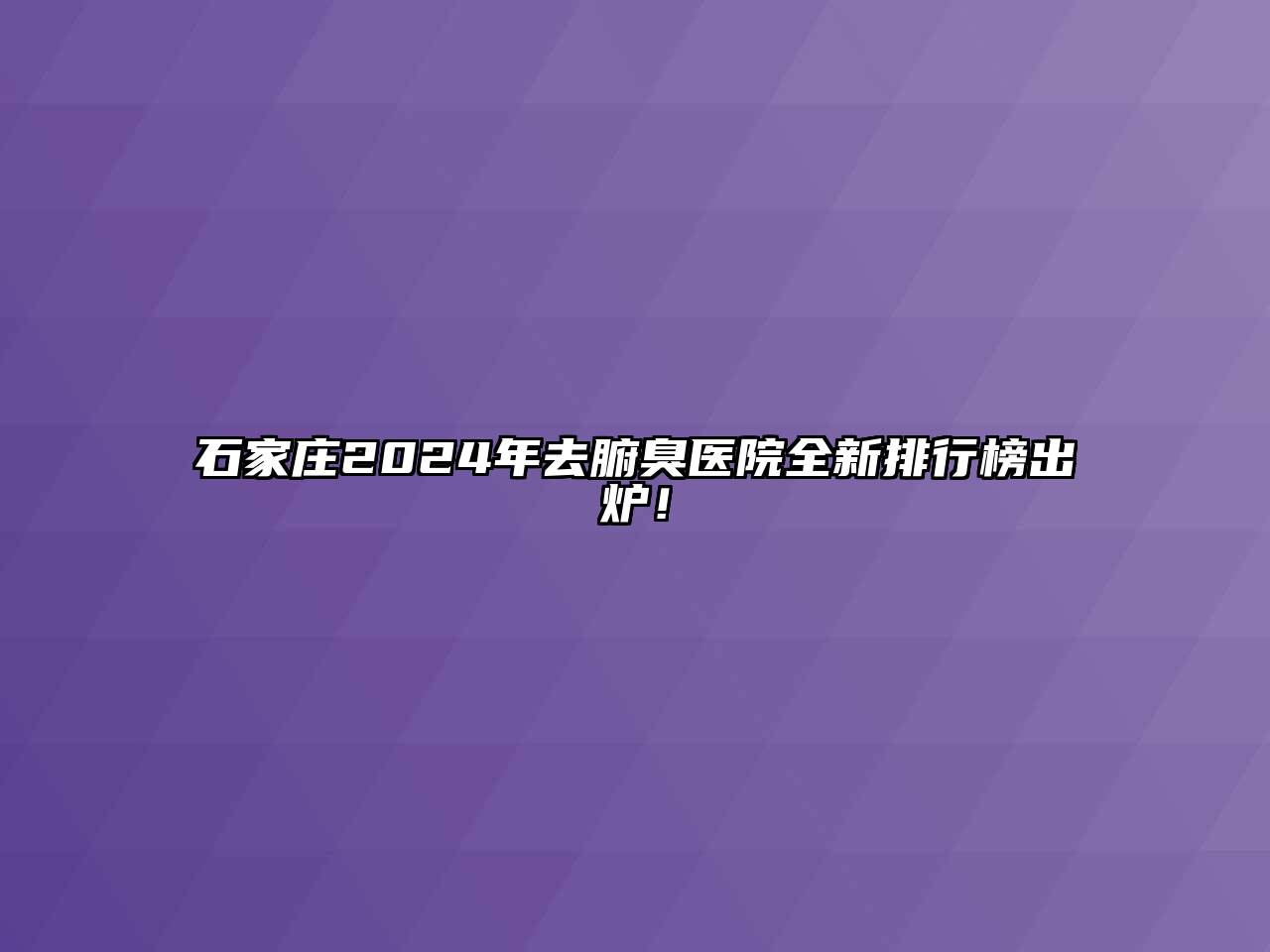 石家庄2024年去腑臭医院全新排行榜出炉！